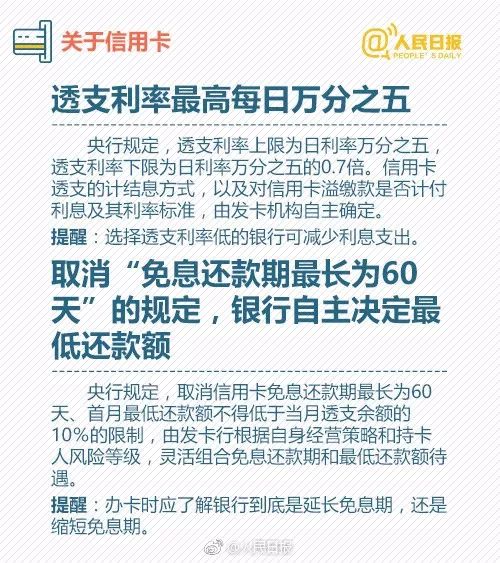 关于信用卡

@人民日报 PEOPLE'S DAILY

透支利率最高每日万分之五

央行规定，透支利率上限为日利率万分之五，透支利率下限为日利率万分之五的0.7倍。信用卡透支的计结息方式，以及对信用卡溢缴款是否计付利息及其利率标准，由发卡机构自主确定。

提醒：选择透支利率低的银行可减少利息支出。

取消“免息还款期最长为60天”的规定，银行自主决定最低还款额

央行规定，取消信用卡免息还款期最长为60天、首月最低还款额不得低于当月透支余额的10%的限制，由发卡行根据自身经营策略和持卡人风险等级，灵活组合免息还款期和最低还款额待遇。

提醒：办卡时应了解银行到底是延长免息期，还是缩短免息期。

@人民日报